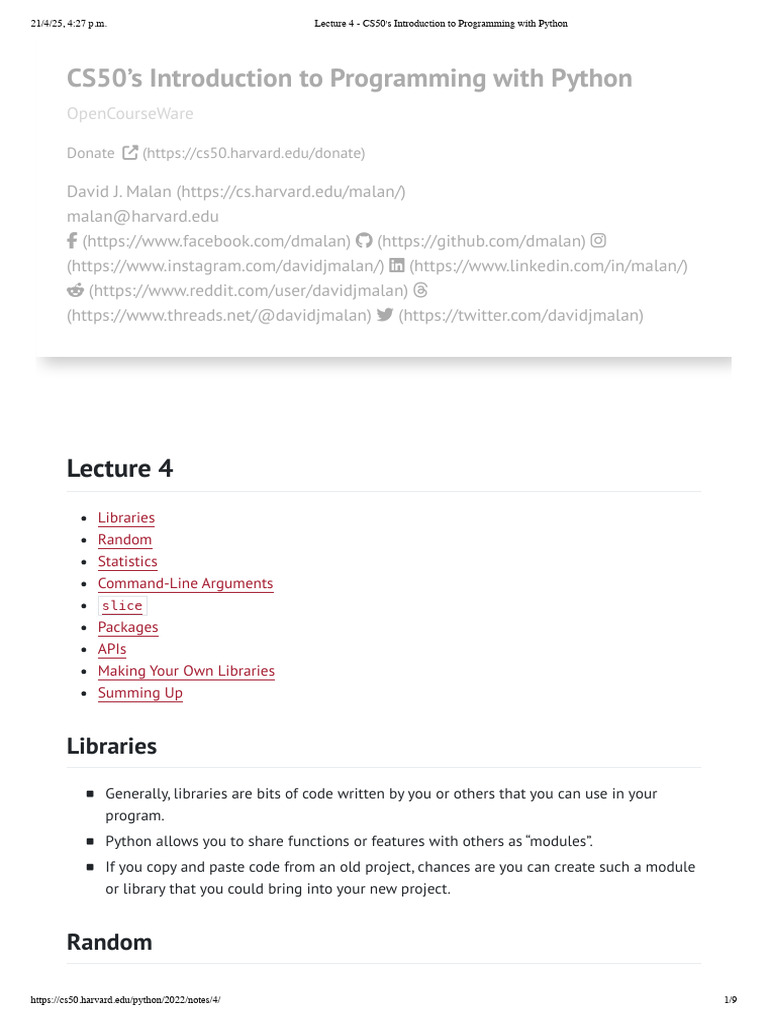 21/4/25, 4:27 p.m.
Lecture 4 - CS50's Introduction to Programming with Python

CS50's Introduction to Programming with Python

OpenCourseWare

Donate (https://cs50.harvard.edu/donate)

David J. Malan (https://cs.harvard.edu/malan/)
malan@harvard.edu
(https://www.facebook.com/dmalan) (https://github.com/dmalan) (https://www.instagram.com/davidjmalan/) (https://www.linkedin.com/in/malan/) (https://www.reddit.com/user/davidjmalan) (https://www.threads.net/@davidjmalan) (https://twitter.com/davidjmalan)

Lecture 4

- Libraries
- Random
- Statistics
- Command-Line Arguments
- slice
- Packages
- APIs
- Making Your Own Libraries
- Summing Up

Libraries

- Generally, libraries are bits of code written by you or others that you can use in your program.
- Python allows you to share functions or features with others as "modules".
- If you copy and paste code from an old project, chances are you can create such a module or library that you could bring into your new project.

Random

https://cs50.harvard.edu/python/2022/notes/4/
1/9